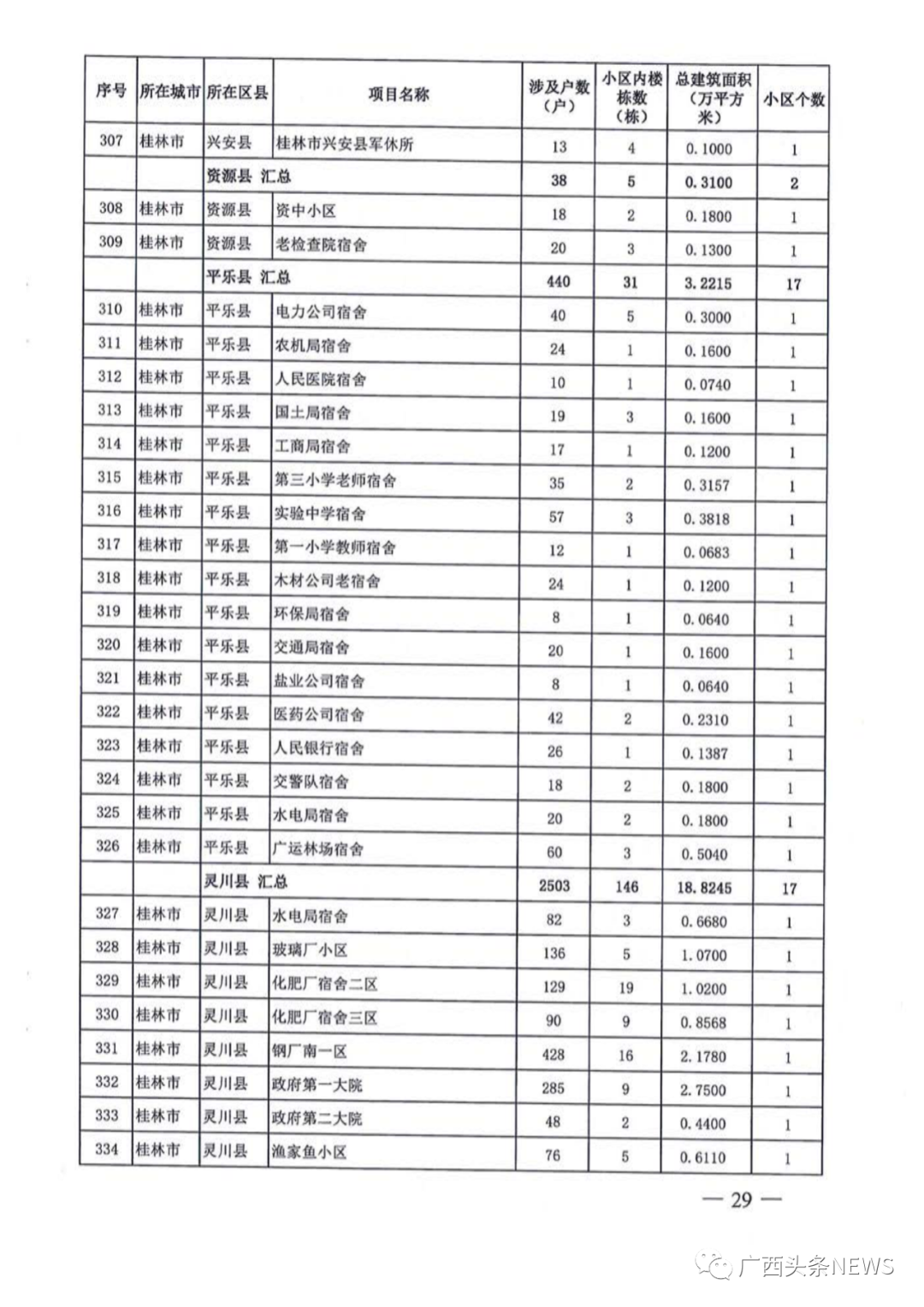 | 序号 | 所在城市 | 所在区县 | 项目名称 | 涉及户数（户） | 小区内楼栋数（栋） | 总建筑面积（万平方米） | 小区个数 |
|---|---|---|---|---|---|---|---|
| 307 | 桂林市 | 兴安县 | 桂林市兴安县军休所 | 13 | 4 | 0.1000 | 1 |
| | | 资源县 汇总 | | 38 | 5 | 0.3100 | 2 |
| 308 | 桂林市 | 资源县 | 资中小区 | 18 | 2 | 0.1800 | 1 |
| 309 | 桂林市 | 资源县 | 老检查院宿舍 | 20 | 3 | 0.1300 | 1 |
| | | 平乐县 汇总 | | 440 | 31 | 3.2215 | 17 |
| 310 | 桂林市 | 平乐县 | 电力公司宿舍 | 40 | 5 | 0.3000 | 1 |
| 311 | 桂林市 | 平乐县 | 农机局宿舍 | 24 | 1 | 0.1600 | 1 |
| 312 | 桂林市 | 平乐县 | 人民医院宿舍 | 10 | 1 | 0.0740 | 1 |
| 313 | 桂林市 | 平乐县 | 国土局宿舍 | 19 | 3 | 0.1600 | 1 |
| 314 | 桂林市 | 平乐县 | 工商局宿舍 | 17 | 1 | 0.1200 | 1 |
| 315 | 桂林市 | 平乐县 | 第三小学老师宿舍 | 35 | 2 | 0.3157 | 1 |
| 316 | 桂林市 | 平乐县 | 实验中学宿舍 | 57 | 3 | 0.3818 | 1 |
| 317 | 桂林市 | 平乐县 | 第一小学教师宿舍 | 12 | 1 | 0.0683 | 1 |
| 318 | 桂林市 | 平乐县 | 木材公司老宿舍 | 24 | 1 | 0.1200 | 1 |
| 319 | 桂林市 | 平乐县 | 环保局宿舍 | 8 | 1 | 0.0640 | 1 |
| 320 | 桂林市 | 平乐县 | 交通局宿舍 | 20 | 1 | 0.1600 | 1 |
| 321 | 桂林市 | 平乐县 | 盐业公司宿舍 | 8 | 1 | 0.0640 | 1 |
| 322 | 桂林市 | 平乐县 | 医药公司宿舍 | 42 | 2 | 0.2310 | 1 |
| 323 | 桂林市 | 平乐县 | 人民银行宿舍 | 26 | 1 | 0.1387 | 1 |
| 324 | 桂林市 | 平乐县 | 交警队宿舍 | 18 | 2 | 0.1800 | 1 |
| 325 | 桂林市 | 平乐县 | 水电局宿舍 | 20 | 2 | 0.1800 | 1 |
| 326 | 桂林市 | 平乐县 | 广运林场宿舍 | 60 | 3 | 0.5040 | 1 |
| | | 灵川县 汇总 | | 2503 | 146 | 18.8245 | 17 |
| 327 | 桂林市 | 灵川县 | 水电局宿舍 | 82 | 3 | 0.6680 | 1 |
| 328 | 桂林市 | 灵川县 | 玻璃厂小区 | 136 | 5 | 1.0700 | 1 |
| 329 | 桂林市 | 灵川县 | 化肥厂宿舍二区 | 129 | 19 | 1.0200 | 1 |
| 330 | 桂林市 | 灵川县 | 化肥厂宿舍三区 | 90 | 9 | 0.8568 | 1 |
| 331 | 桂林市 | 灵川县 | 钢厂南一区 | 428 | 16 | 2.1780 | 1 |
| 332 | 桂林市 | 灵川县 | 政府第一大院 | 285 | 9 | 2.7500 | 1 |
| 333 | 桂林市 | 灵川县 | 政府第二大院 | 48 | 2 | 0.4400 | 1 |
| 334 | 桂林市 | 灵川县 | 渔家鱼小区 | 76 | 5 | 0.6110 | 1 |

— 29 —

广西头条NEWS